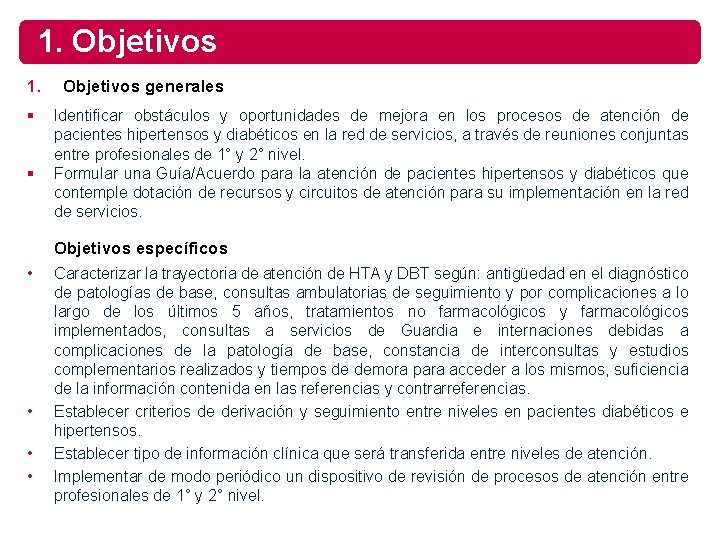 1. Objetivos

1. Objetivos generales

▪ Identificar obstáculos y oportunidades de mejora en los procesos de atención de pacientes hipertensos y diabéticos en la red de servicios, a través de reuniones conjuntas entre profesionales de 1° y 2° nivel.
▪ Formular una Guía/Acuerdo para la atención de pacientes hipertensos y diabéticos que contemple dotación de recursos y circuitos de atención para su implementación en la red de servicios.

Objetivos específicos

• Caracterizar la trayectoria de atención de HTA y DBT según: antigüedad en el diagnóstico de patologías de base, consultas ambulatorias de seguimiento y por complicaciones a lo largo de los últimos 5 años, tratamientos no farmacológicos y farmacológicos implementados, consultas a servicios de Guardia e internaciones debidas a complicaciones de la patología de base, constancia de interconsultas y estudios complementarios realizados y tiempos de demora para acceder a los mismos, suficiencia de la información contenida en las referencias y contrarreferencias.
• Establecer criterios de derivación y seguimiento entre niveles en pacientes diabéticos e hipertensos.
• Establecer tipo de información clínica que será transferida entre niveles de atención.
• Implementar de modo periódico un dispositivo de revisión de procesos de atención entre profesionales de 1° y 2° nivel.